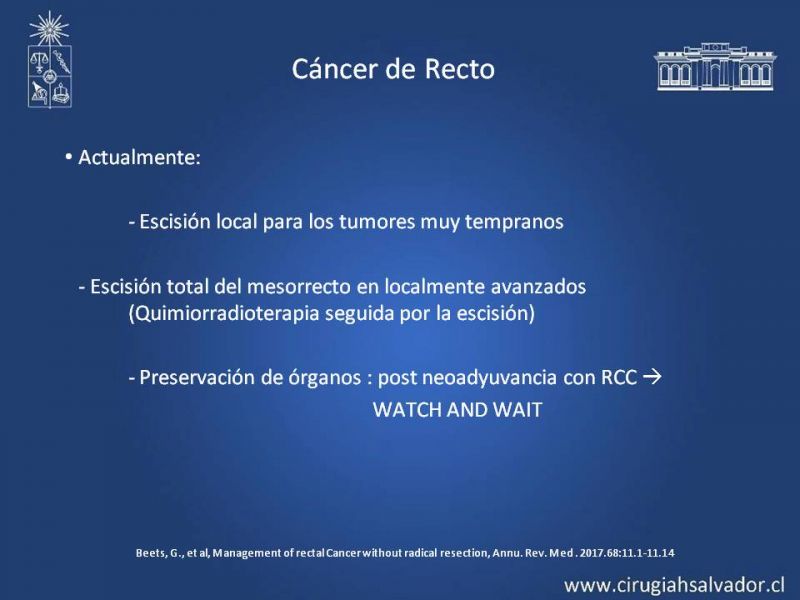 Cáncer de Recto

• Actualmente:

- Escisión local para los tumores muy tempranos

- Escisión total del mesorrecto en localmente avanzados (Quimiorradioterapia seguida por la escisión)

- Preservación de órganos : post neoadyuvancia con RCC → WATCH AND WAIT

Beets, G., et al, Management of rectal Cancer without radical resection, Annu. Rev. Med . 2017.68:11.1-11.14

www.cirugiahsalvador.cl